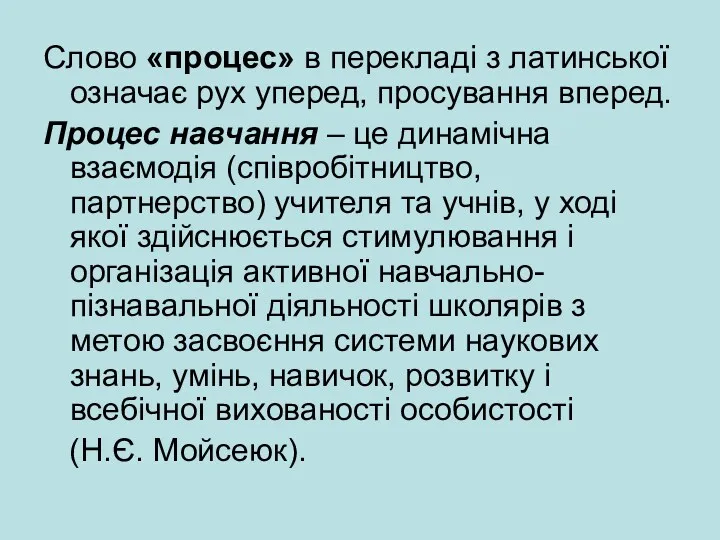 Слово «процес» в перекладі з латинської означає рух уперед, просування вперед.

Процес навчання – це динамічна взаємодія (співробітництво, партнерство) учителя та учнів, у ході якої здійснюється стимулювання і організація активної навчально-пізнавальної діяльності школярів з метою засвоєння системи наукових знань, умінь, навичок, розвитку і всебічної вихованості особистості

(Н.Є. Мойсеюк).